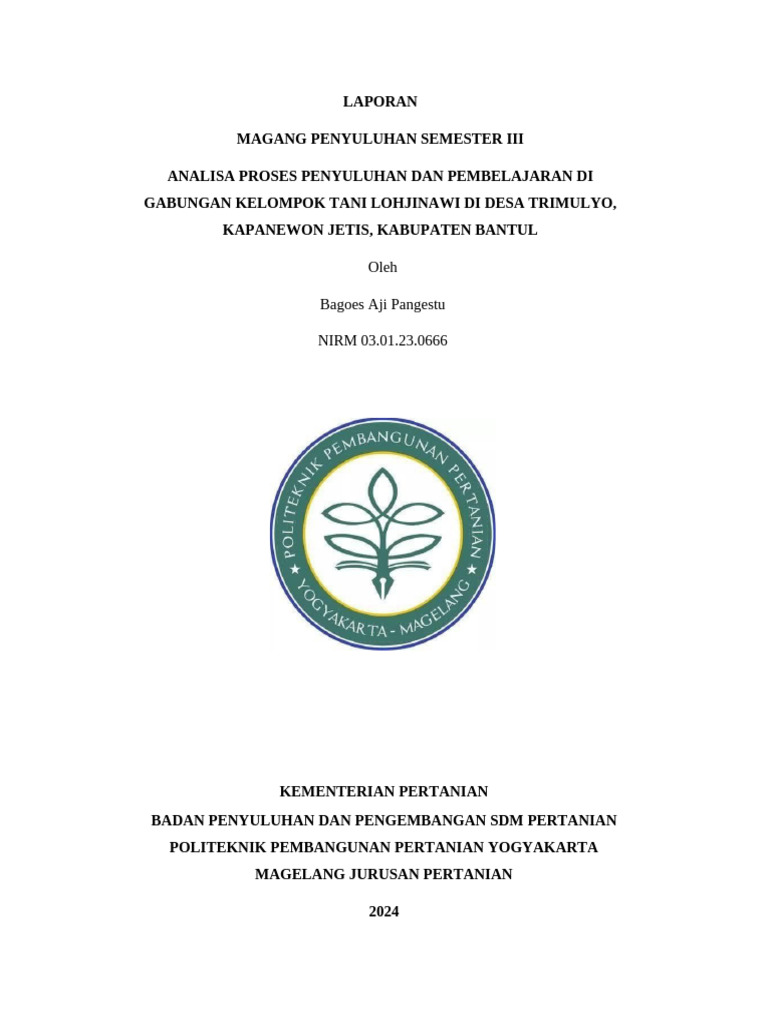 LAPORAN

MAGANG PENYULUHAN SEMESTER III

ANALISA PROSES PENYULUHAN DAN PEMBELAJARAN DI GABUNGAN KELOMPOK TANI LOHJINAWI DI DESA TRIMULYO, KAPANEWON JETIS, KABUPATEN BANTUL

Oleh

Bagoes Aji Pangestu

NIRM 03.01.23.0666

POLITEKNIK PEMBANGUNAN PERTANIAN

YOGYAKARTA - MAGELANG

KEMENTERIAN PERTANIAN

BADAN PENYULUHAN DAN PENGEMBANGAN SDM PERTANIAN

POLITEKNIK PEMBANGUNAN PERTANIAN YOGYAKARTA

MAGELANG JURUSAN PERTANIAN

2024